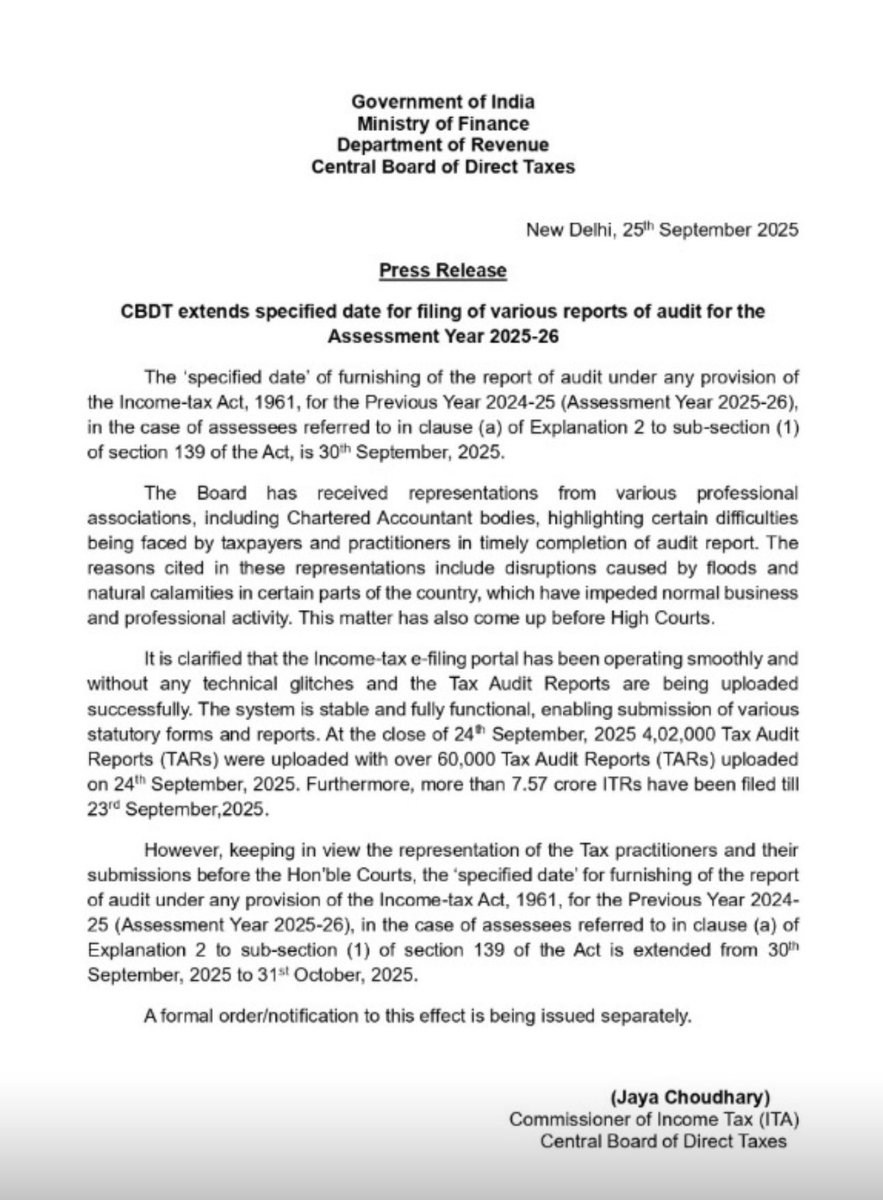 Government of India
Ministry of Finance
Department of Revenue
Central Board of Direct Taxes

New Delhi, 25$^{th}$ September 2025

Press Release

CBDT extends specified date for filing of various reports of audit for the Assessment Year 2025-26

The 'specified date' of furnishing of the report of audit under any provision of the Income-tax Act, 1961, for the Previous Year 2024-25 (Assessment Year 2025-26), in the case of assessees referred to in clause (a) of Explanation 2 to sub-section (1) of section 139 of the Act, is 30$^{th}$ September, 2025.

The Board has received representations from various professional associations, including Chartered Accountant bodies, highlighting certain difficulties being faced by taxpayers and practitioners in timely completion of audit report. The reasons cited in these representations include disruptions caused by floods and natural calamities in certain parts of the country, which have impeded normal business and professional activity. This matter has also come up before High Courts.

It is clarified that the Income-tax e-filing portal has been operating smoothly and without any technical glitches and the Tax Audit Reports are being uploaded successfully. The system is stable and fully functional, enabling submission of various statutory forms and reports. At the close of 24$^{th}$ September, 2025 4,02,000 Tax Audit Reports (TARs) were uploaded with over 60,000 Tax Audit Reports (TARs) uploaded on 24$^{th}$ September, 2025. Furthermore, more than 7.57 crore ITRs have been filed till 23$^{rd}$ September,2025.

However, keeping in view the representation of the Tax practitioners and their submissions before the Hon'ble Courts, the 'specified date' for furnishing of the report of audit under any provision of the Income-tax Act, 1961, for the Previous Year 2024-25 (Assessment Year 2025-26), in the case of assessees referred to in clause (a) of Explanation 2 to sub-section (1) of section 139 of the Act is extended from 30$^{th}$ September, 2025 to 31$^{st}$ October, 2025.

A formal order/notification to this effect is being issued separately.

(Jaya Choudhary)
Commissioner of Income Tax (ITA)
Central Board of Direct Taxes